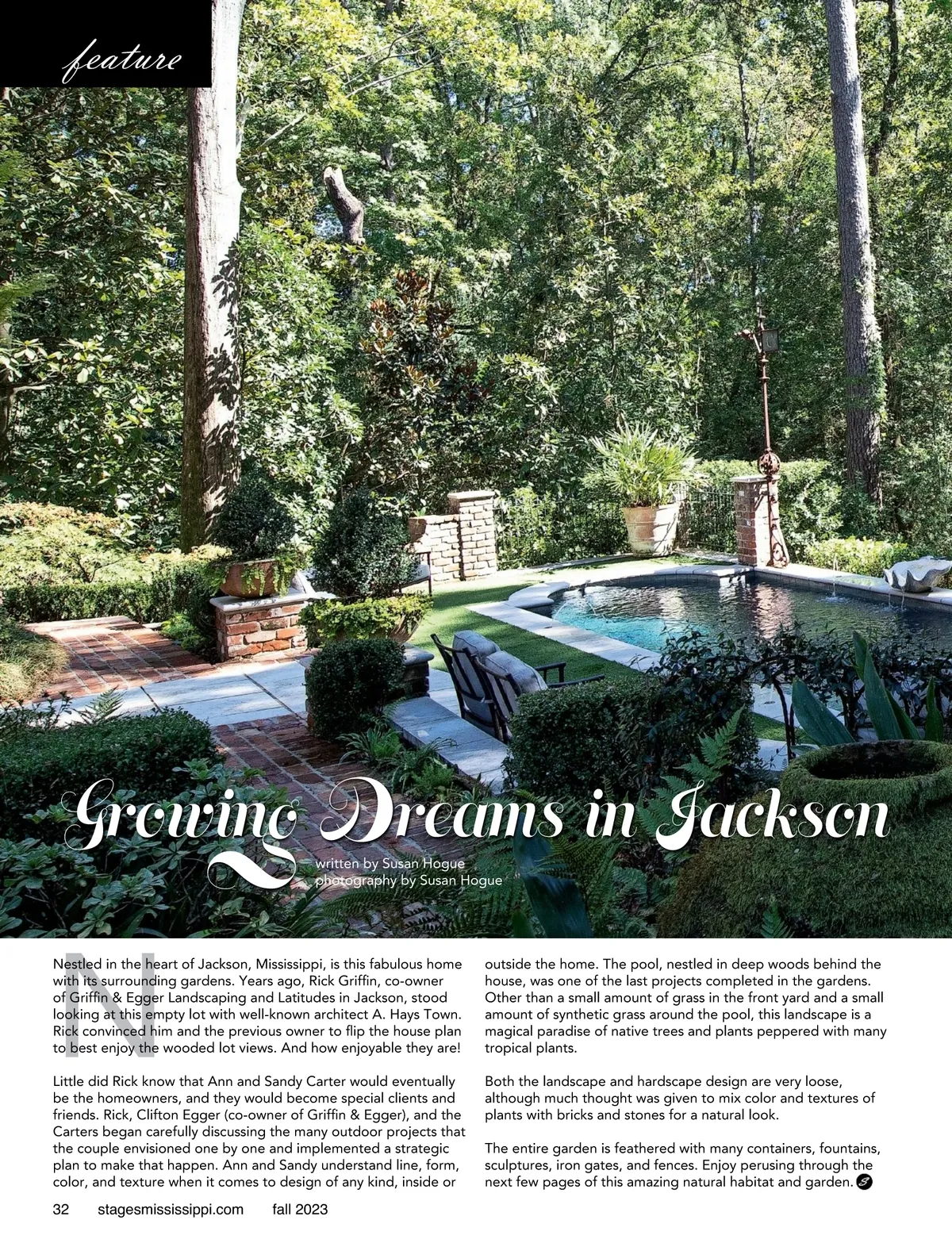 feature

Growing Dreams in Jackson

written by Susan Hogue
photography by Susan Hogue

Nestled in the heart of Jackson, Mississippi, is this fabulous home with its surrounding gardens. Years ago, Rick Griffin, co-owner of Griffin & Egger Landscaping and Latitudes in Jackson, stood looking at this empty lot with well-known architect A. Hays Town. Rick convinced him and the previous owner to flip the house plan to best enjoy the wooded lot views. And how enjoyable they are!

Little did Rick know that Ann and Sandy Carter would eventually be the homeowners, and they would become special clients and friends. Rick, Clifton Egger (co-owner of Griffin & Egger), and the Carters began carefully discussing the many outdoor projects that the couple envisioned one by one and implemented a strategic plan to make that happen. Ann and Sandy understand line, form, color, and texture when it comes to design of any kind, inside or outside the home. The pool, nestled in deep woods behind the house, was one of the last projects completed in the gardens. Other than a small amount of grass in the front yard and a small amount of synthetic grass around the pool, this landscape is a magical paradise of native trees and plants peppered with many tropical plants.

Both the landscape and hardscape design are very loose, although much thought was given to mix color and textures of plants with bricks and stones for a natural look.

The entire garden is feathered with many containers, fountains, sculptures, iron gates, and fences. Enjoy perusing through the next few pages of this amazing natural habitat and garden.

32 stagesmississippi.com fall 2023